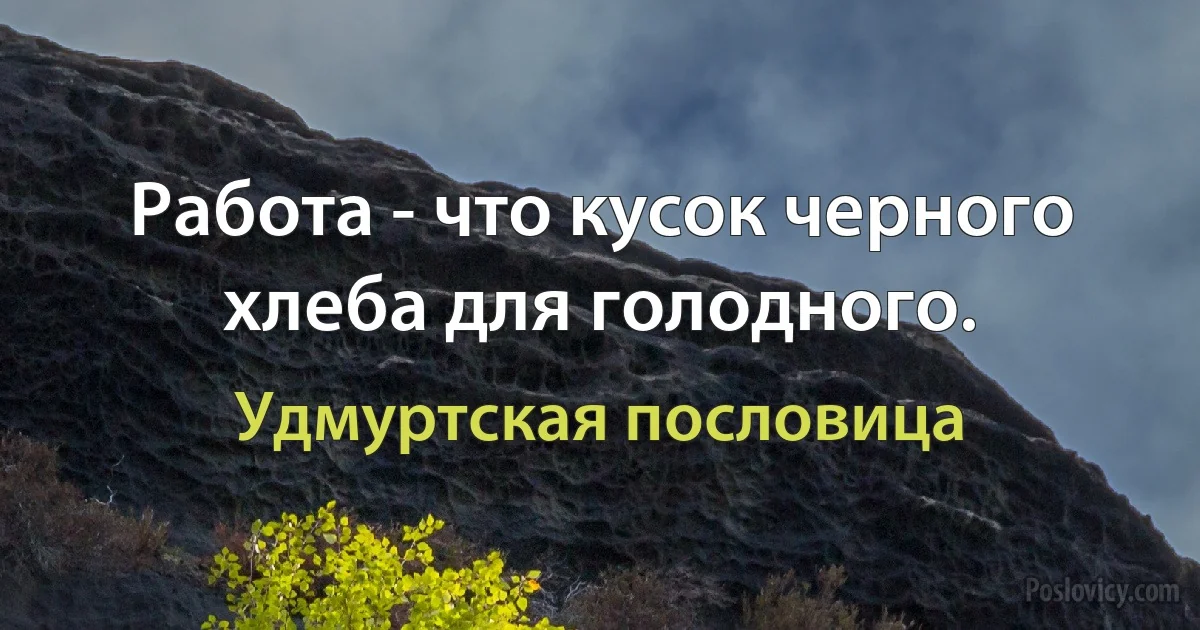 Работа - что кусок черного хлеба для голодного.

Удмуртская пословица

Poslovicy.com